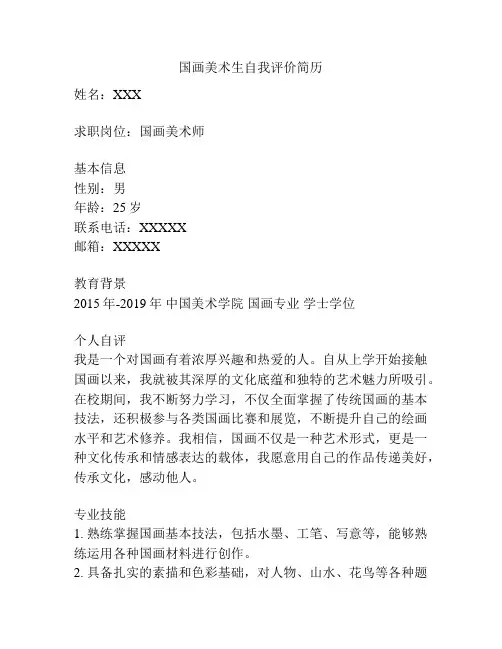 国画美术生自我评价简历

姓名：XXX

求职岗位：国画美术师

基本信息
性别：男
年龄：25 岁
联系电话：XXXXX
邮箱：XXXXX

教育背景
2015 年-2019 年 中国美术学院 国画专业 学士学位

个人自评
我是一个对国画有着浓厚兴趣和热爱的人。自从上学开始接触国画以来，我就被其深厚的文化底蕴和独特的艺术魅力所吸引。在校期间，我不断努力学习，不仅全面掌握了传统国画的基本技法，还积极参与各类国画比赛和展览，不断提升自己的绘画水平和艺术修养。我相信，国画不仅是一种艺术形式，更是一种文化传承和情感表达的载体，我愿意用自己的作品传递美好，传承文化，感动他人。

专业技能
1. 熟练掌握国画基本技法，包括水墨、工笔、写意等，能够熟练运用各种国画材料进行创作。
2. 具备扎实的素描和色彩基础，对人物、山水、花鸟等各种题